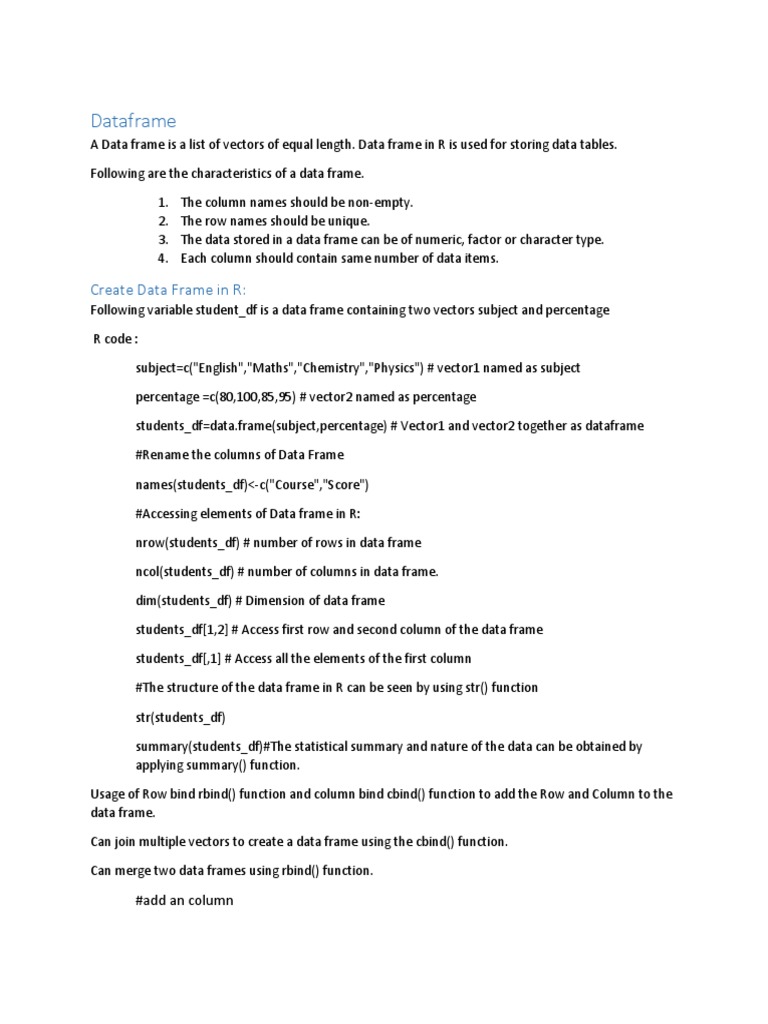 Dataframe

A Data frame is a list of vectors of equal length. Data frame in R is used for storing data tables.

Following are the characteristics of a data frame.

1. The column names should be non-empty.
2. The row names should be unique.
3. The data stored in a data frame can be of numeric, factor or character type.
4. Each column should contain same number of data items.

Create Data Frame in R:

Following variable student_df is a data frame containing two vectors subject and percentage

R code :

subject=c("English","Maths","Chemistry","Physics") # vector1 named as subject

percentage =c(80,100,85,95) # vector2 named as percentage

students_df=data.frame(subject,percentage) # Vector1 and vector2 together as dataframe

#Rename the columns of Data Frame

names(students_df)<-c("Course","Score")

#Accessing elements of Data frame in R:

nrow(students_df) # number of rows in data frame

ncol(students_df) # number of columns in data frame.

dim(students_df) # Dimension of data frame

students_df[1,2] # Access first row and second column of the data frame

students_df[,1] # Access all the elements of the first column

#The structure of the data frame in R can be seen by using str() function

str(students_df)

summary(students_df)#The statistical summary and nature of the data can be obtained by applying summary() function.

Usage of Row bind rbind() function and column bind cbind() function to add the Row and Column to the data frame.

Can join multiple vectors to create a data frame using the cbind() function.

Can merge two data frames using rbind() function.

#add an column